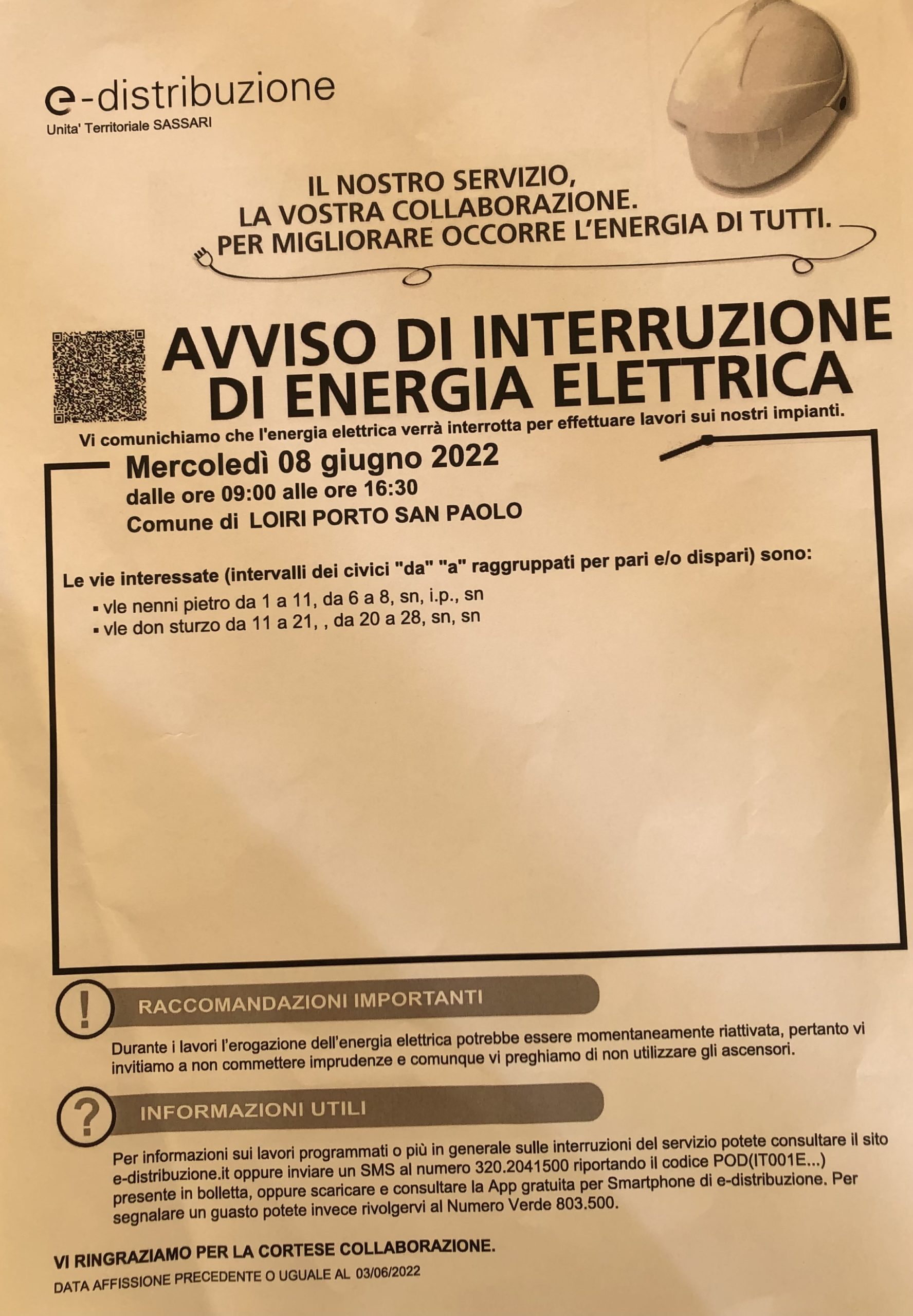 e-distribuzione
Unita' Territoriale SASSARI

IL NOSTRO SERVIZIO, LA VOSTRA COLLABORAZIONE. PER MIGLIORARE OCCORRE L'ENERGIA DI TUTTI.

AVVISO DI INTERRUZIONE DI ENERGIA ELETTRICA

Vi comunichiamo che l'energia elettrica verrà interrotta per effettuare lavori sui nostri impianti.

Mercoledì 08 giugno 2022
dalle ore 09:00 alle ore 16:30
Comune di LOIRI PORTO SAN PAOLO

Le vie interessate (intervalli dei civici "da" "a" raggruppati per pari e/o dispari) sono:
▪ vle nenni pietro da 1 a 11, da 6 a 8, sn, i.p., sn
▪ vle don sturzo da 11 a 21, , da 20 a 28, sn, sn

!

RACCOMANDAZIONI IMPORTANTI

Durante i lavori l'erogazione dell'energia elettrica potrebbe essere momentaneamente riattivata, pertanto vi invitiamo a non commettere imprudenze e comunque vi preghiamo di non utilizzare gli ascensori.

?

INFORMAZIONI UTILI

Per informazioni sui lavori programmati o più in generale sulle interruzioni del servizio potete consultare il sito e-distribuzione.it oppure inviare un SMS al numero 320.2041500 riportando il codice POD(IT001E...) presente in bolletta, oppure scaricare e consultare la App gratuita per Smartphone di e-distribuzione. Per segnalare un guasto potete invece rivolgervi al Numero Verde 803.500.

VI RINGRAZIAMO PER LA CORTESE COLLABORAZIONE.
DATA AFFISSIONE PRECEDENTE O UGUALE AL 03/06/2022